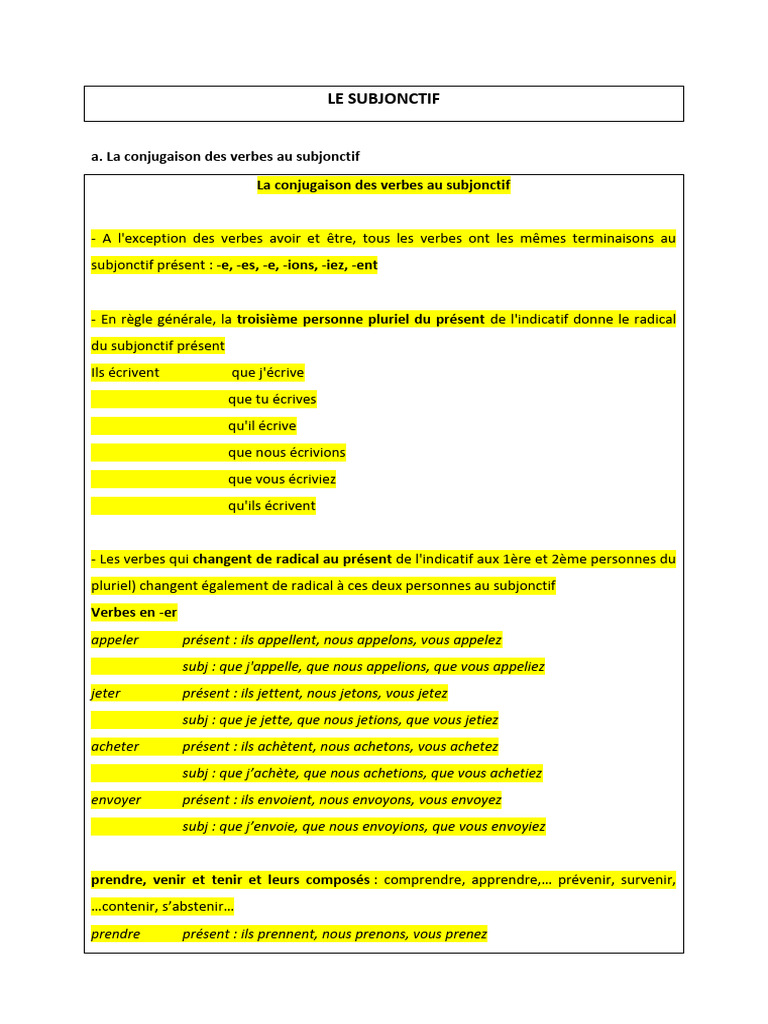 LE SUBJONCTIF

a. La conjugaison des verbes au subjonctif

La conjugaison des verbes au subjonctif

- A l'exception des verbes avoir et être, tous les verbes ont les mêmes terminaisons au subjonctif présent : -e, -es, -e, -ions, -iez, -ent

- En règle générale, la troisième personne pluriel du présent de l'indicatif donne le radical du subjonctif présent

Ils écrivent que j'écrive
que tu écrives
qu'il écrive
que nous écrivions
que vous écriviez
qu'ils écrivent

- Les verbes qui changent de radical au présent de l'indicatif aux 1ère et 2ème personnes du pluriel) changent également de radical à ces deux personnes au subjonctif

Verbes en -er
appeler présent : ils appellent, nous appelons, vous appelez
subj : que j'appelle, que nous appelions, que vous appeliez
jeter présent : ils jettent, nous jetons, vous jetez
subj : que je jette, que nous jetions, que vous jetiez
acheter présent : ils achètent, nous achetons, vous achetez
subj : que j'achète, que nous achetions, que vous achetiez
envoyer présent : ils envoient, nous envoyons, vous envoyez
subj : que j'envoie, que nous envoyions, que vous envoyiez

prendre, venir et tenir et leurs composés : comprendre, apprendre,... prévenir, survenir, ...contenir, s'abstenir...
prendre présent : ils prennent, nous prenons, vous prenez